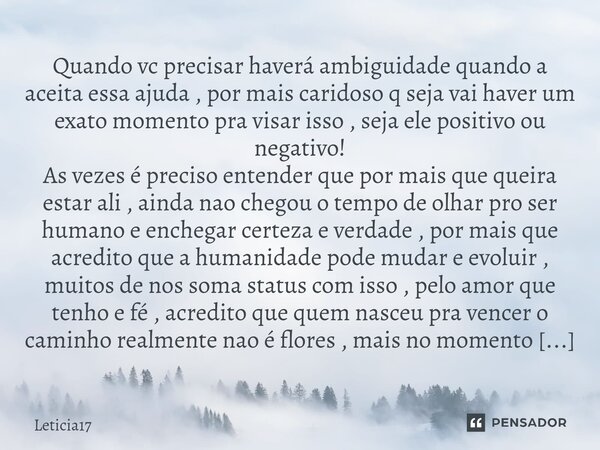 Quando vc precisar haverá ambiguidade quando a aceita essa ajuda , por mais caridoso q seja vai haver um exato momento pra visar isso , seja ele positivo ou negativo!
As vezes é preciso entender que por mais que queira estar ali , ainda nao chegou o tempo de olhar pro ser humano e enchegar certeza e verdade , por mais que acredito que a humanidade pode mudar e evoluir , muitos de nos soma status com isso , pelo amor que tenho e fé , acredito que quem nasceu pra vencer o caminho realmente nao é flores , mais no momento [...]

Leticia17

PENSADOR